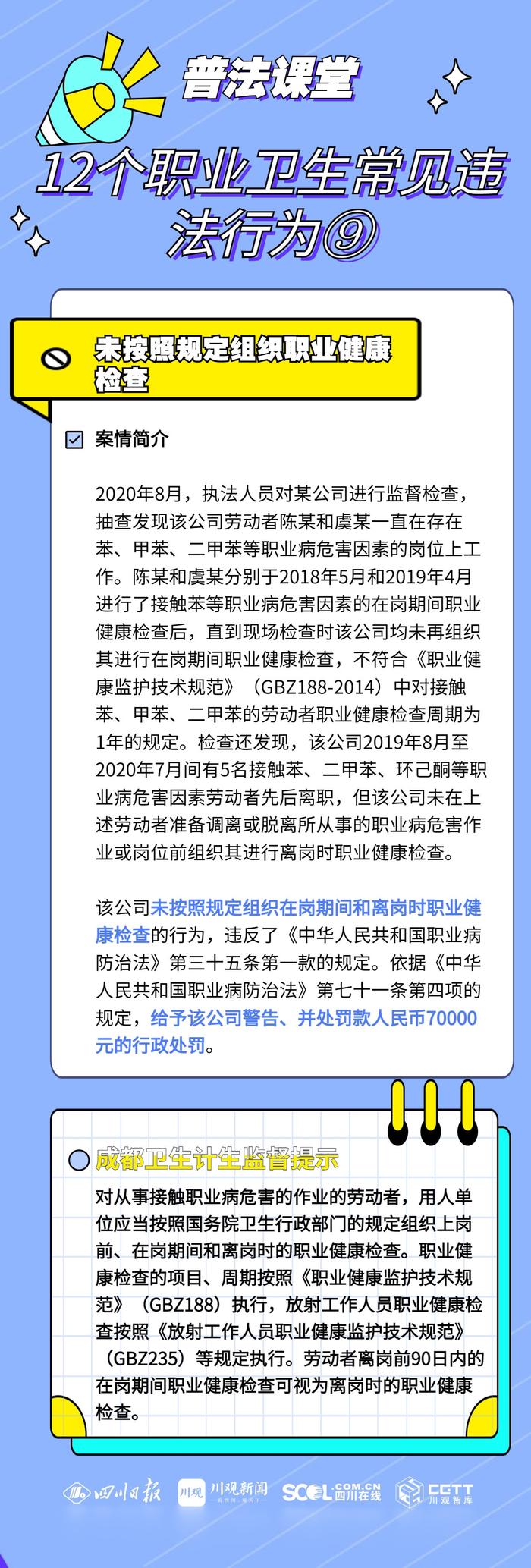 普法课堂

12个职业卫生常见违法行为⑨

未按照规定组织职业健康检查

案情简介

2020年8月，执法人员对某公司进行监督检查，抽查发现该公司劳动者陈某和虞某一直在存在苯、甲苯、二甲苯等职业病危害因素的岗位上工作。陈某和虞某分别于2018年5月和2019年4月进行了接触苯等职业病危害因素的在岗期间职业健康检查后，直到现场检查时该公司均未再组织其进行在岗期间职业健康检查，不符合《职业健康监护技术规范》（GBZ188-2014）中对接触苯、甲苯、二甲苯的劳动者职业健康检查周期为1年的规定。检查还发现，该公司2019年8月至2020年7月间有5名接触苯、二甲苯、环己酮等职业病危害因素劳动者先后离职，但该公司未在上述劳动者准备调离或脱离所从事的职业病危害作业或岗位前组织其进行离岗时职业健康检查。

该公司未按照规定组织在岗期间和离岗时职业健康检查的行为，违反了《中华人民共和国职业病防治法》第三十五条第一款的规定。依据《中华人民共和国职业病防治法》第七十一条第四项的规定，给予该公司警告、并处罚款人民币70000元的行政处罚。

成都卫生计生监督提示

对从事接触职业病危害的作业的劳动者，用人单位应当按照国务院卫生行政部门的规定组织上岗前、在岗期间和离岗时的职业健康检查。职业健康检查的项目、周期按照《职业健康监护技术规范》（GBZ188）执行，放射工作人员职业健康检查按照《放射工作人员职业健康监护技术规范》（GBZ235）等规定执行。劳动者离岗前90日内的在岗期间职业健康检查可视为离岗时的职业健康检查。

四川日报 川观 川观新闻 SCOL.COM.CN 四川在线 CGTT 川观智库